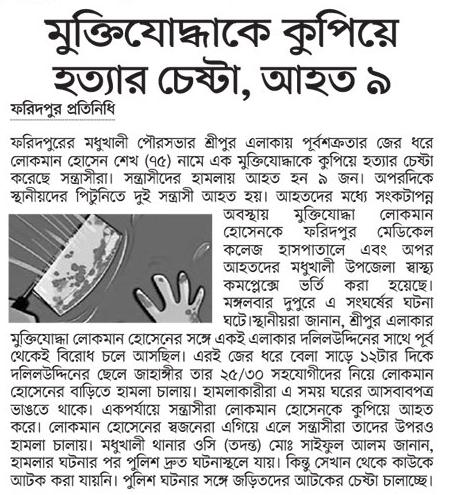 মুক্তিযোদ্ধাকে কুপিয়ে হত্যার চেষ্টা, আহত ৯

ফরিদপুর প্রতিনিধি

ফরিদপুরের মধুখালী পৌরসভার শ্রীপুর এলাকায় পূর্বশত্রুতার জের ধরে লোকমান হোসেন শেখ (৭৫) নামে এক মুক্তিযোদ্ধাকে কুপিয়ে হত্যার চেষ্টা করেছে সন্ত্রাসীরা। সন্ত্রাসীদের হামলায় আহত হন ৯ জন। অপরদিকে স্থানীয়দের পিটুনিতে দুই সন্ত্রাসী আহত হয়। আহতদের মধ্যে সংকটাপন্ন অবস্থায় মুক্তিযোদ্ধা লোকমান হোসেনকে ফরিদপুর মেডিকেল কলেজ হাসপাতালে এবং অপর আহতদের মধুখালী উপজেলা স্বাস্থ্য কমপ্লেক্সে ভর্তি করা হয়েছে। মঙ্গলবার দুপুরে এ সংঘর্ষের ঘটনা ঘটে।স্থানীয়রা জানান, শ্রীপুর এলাকার মুক্তিযোদ্ধা লোকমান হোসেনের সঙ্গে একই এলাকার দলিলউদ্দিনের সাথে পূর্ব থেকেই বিরোধ চলে আসছিল। এরই জের ধরে বেলা সাড়ে ১২টার দিকে দলিলউদ্দিনের ছেলে জাহাঙ্গীর তার ২৫/৩০ সহযোগীদের নিয়ে লোকমান হোসেনের বাড়িতে হামলা চালায়। হামলাকারীরা এ সময় ঘরের আসবাবপত্র ভাঙতে থাকে। একপর্যায়ে সন্ত্রাসীরা লোকমান হোসেনকে কুপিয়ে আহত করে। লোকমান হোসেনের স্বজনেরা এগিয়ে এলে সন্ত্রাসীরা তাদের উপরও হামলা চালায়। মধুখালী থানার ওসি (তদন্ত) মোঃ সাইফুল আলম জানান, হামলার ঘটনার পর পুলিশ দ্রুত ঘটনাস্থলে যায়। কিন্তু সেখান থেকে কাউকে আটক করা যায়নি। পুলিশ ঘটনার সঙ্গে জড়িতদের আটকের চেষ্টা চালাচ্ছে।